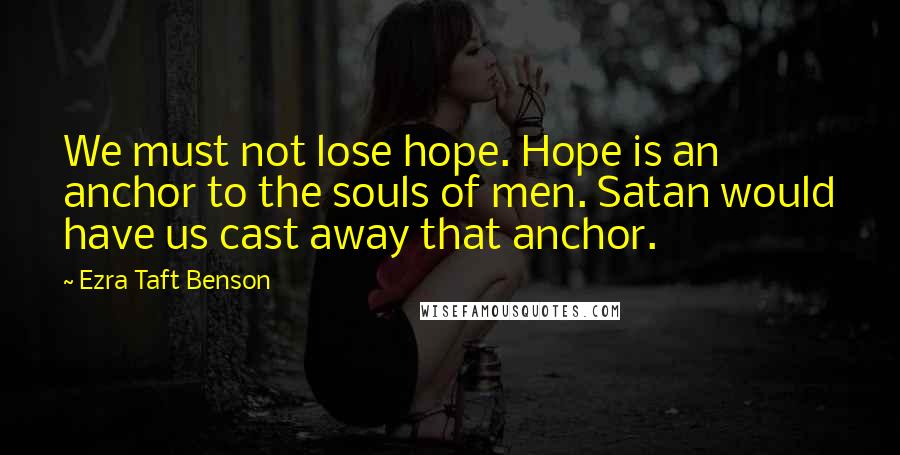 We must not lose hope. Hope is an anchor to the souls of men. Satan would have us cast away that anchor.

~ Ezra Taft Benson

WISEFAMOUSQUOTES.COM